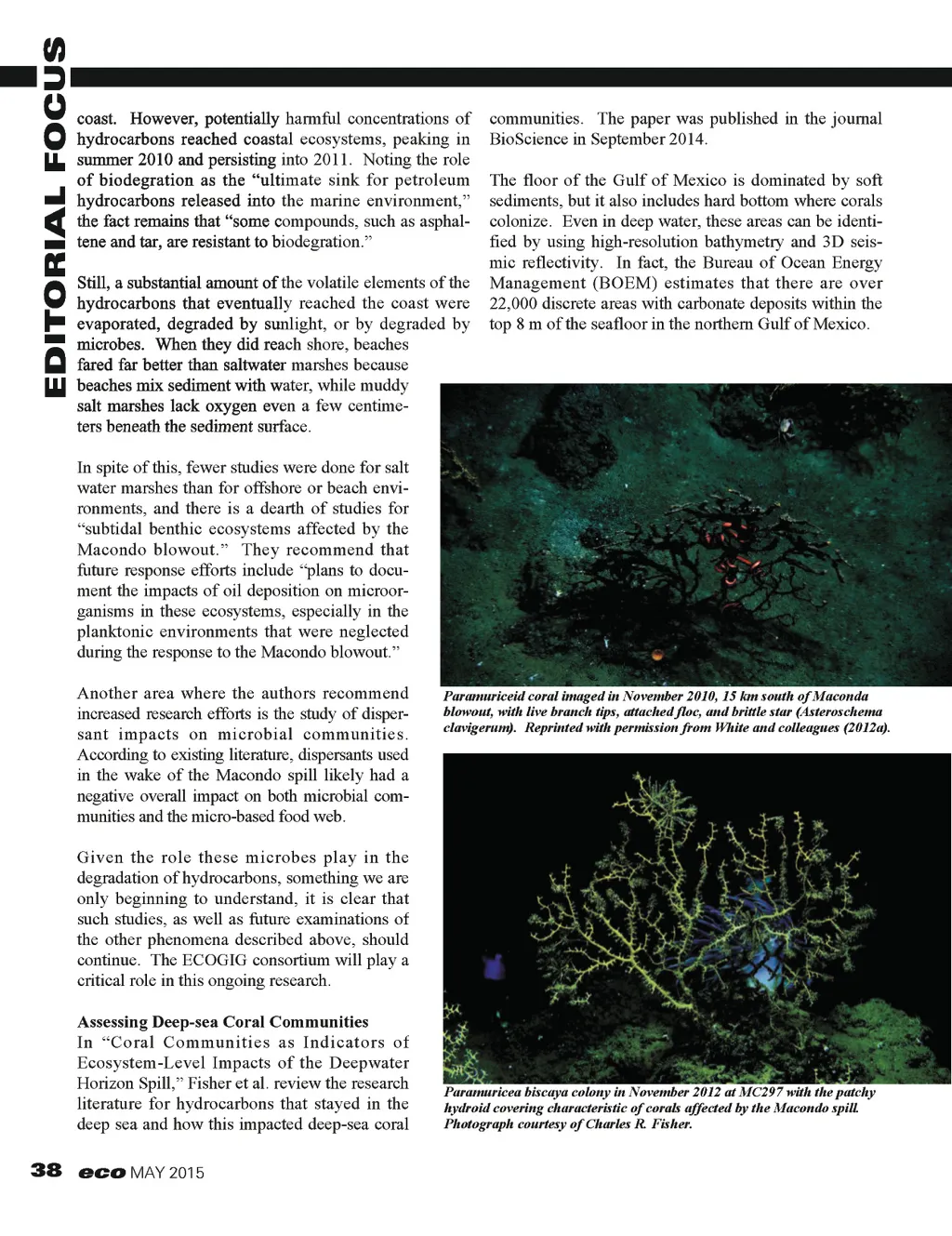 EDITORIAL FOCUS

coast. However, potentially harmful concentrations of hydrocarbons reached coastal ecosystems, peaking in summer 2010 and persisting into 2011. Noting the role of biodegration as the "ultimate sink for petroleum hydrocarbons released into the marine environment," the fact remains that "some compounds, such as asphaltene and tar, are resistant to biodegration."

Still, a substantial amount of the volatile elements of the hydrocarbons that eventually reached the coast were evaporated, degraded by sunlight, or by degraded by microbes. When they did reach shore, beaches fared far better than saltwater marshes because beaches mix sediment with water, while muddy salt marshes lack oxygen even a few centimeters beneath the sediment surface.

In spite of this, fewer studies were done for salt water marshes than for offshore or beach environments, and there is a dearth of studies for "subtidal benthic ecosystems affected by the Macondo blowout." They recommend that future response efforts include "plans to document the impacts of oil deposition on microorganisms in these ecosystems, especially in the planktonic environments that were neglected during the response to the Macondo blowout."

Another area where the authors recommend increased research efforts is the study of dispersant impacts on microbial communities. According to existing literature, dispersants used in the wake of the Macondo spill likely had a negative overall impact on both microbial communities and the micro-based food web.

Given the role these microbes play in the degradation of hydrocarbons, something we are only beginning to understand, it is clear that such studies, as well as future examinations of the other phenomena described above, should continue. The ECOGIG consortium will play a critical role in this ongoing research.

Assessing Deep-sea Coral Communities
In "Coral Communities as Indicators of Ecosystem-Level Impacts of the Deepwater Horizon Spill," Fisher et al. review the research literature for hydrocarbons that stayed in the deep sea and how this impacted deep-sea coral communities. The paper was published in the journal BioScience in September 2014.

The floor of the Gulf of Mexico is dominated by soft sediments, but it also includes hard bottom where corals colonize. Even in deep water, these areas can be identified by using high-resolution bathymetry and 3D seismic reflectivity. In fact, the Bureau of Ocean Energy Management (BOEM) estimates that there are over 22,000 discrete areas with carbonate deposits within the top 8 m of the seafloor in the northern Gulf of Mexico.

Paramuriceid coral imaged in November 2010, 15 km south of Maconda blowout, with live branch tips, attached floc, and brittle star (Asteroschema clavigerum). Reprinted with permission from White and colleagues (2012a).

Paramuricea biscaya colony in November 2012 at MC297 with the patchy hydroid covering characteristic of corals affected by the Macondo spill. Photograph courtesy of Charles R. Fisher.

38 eco MAY 2015